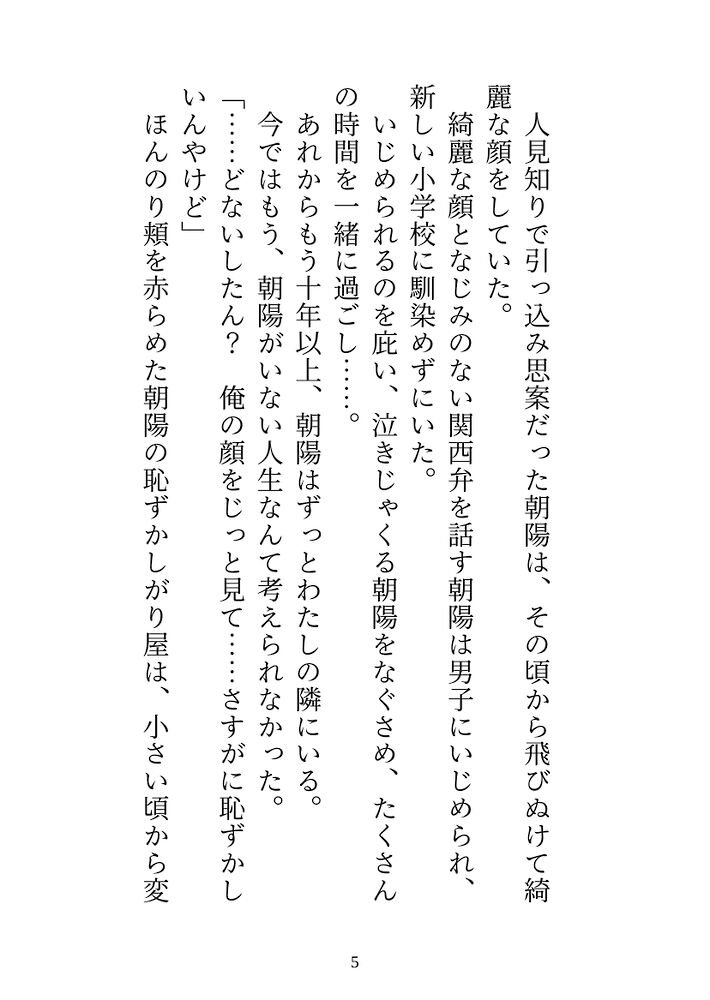 人見知りで引っ込み思案だった朝陽は、その頃から飛びぬけて綺麗な顔をしていた。

綺麗な顔となじみのない関西弁を話す朝陽は男子にいじめられ、新しい小学校に馴染めずにいた。

いじめられるのを庇い、泣きじゃくる朝陽をなぐさめ、たくさんの時間を一緒に過ごし……。

あれからもう十年以上、朝陽はずっとわたしの隣にいる。

今ではもう、朝陽がいない人生なんて考えられなかった。

「……どないしたん？　俺の顔をじっと見て……さすがに恥ずかしいんやけど」

ほんのり頬を赤らめた朝陽の恥ずかしがり屋は、小さい頃から変

5